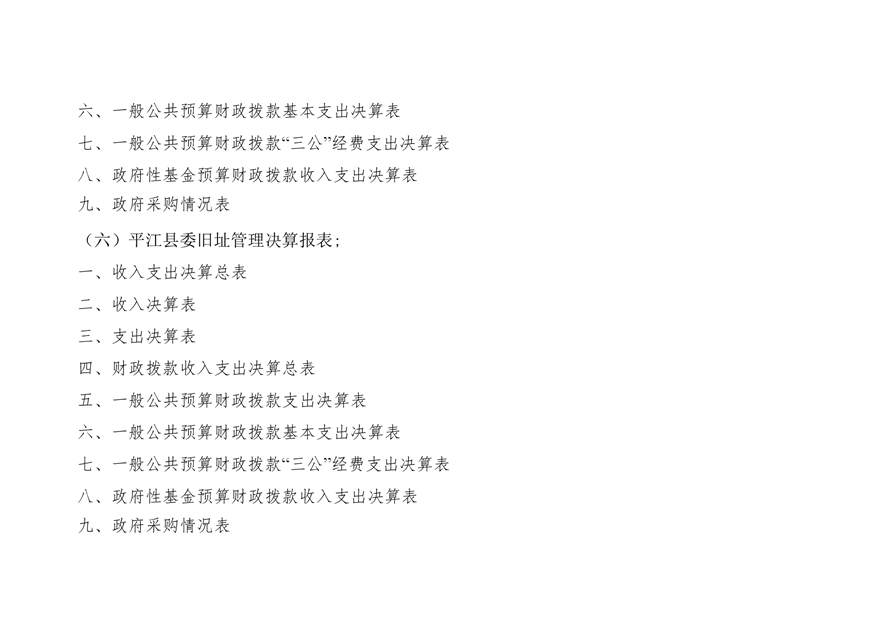 六、一般公共预算财政拨款基本支出决算表

七、一般公共预算财政拨款“三公”经费支出决算表

八、政府性基金预算财政拨款收入支出决算表

九、政府采购情况表

（六）平江县委旧址管理决算报表；

一、收入支出决算总表

二、收入决算表

三、支出决算表

四、财政拨款收入支出决算总表

五、一般公共预算财政拨款支出决算表

六、一般公共预算财政拨款基本支出决算表

七、一般公共预算财政拨款“三公”经费支出决算表

八、政府性基金预算财政拨款收入支出决算表

九、政府采购情况表